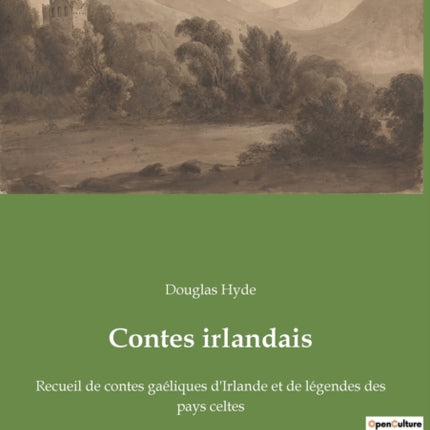 Douglas Hyde

Contes irlandais

Recueil de contes gaéliques d'Irlande et de légendes des pays celtes

OpenCulture